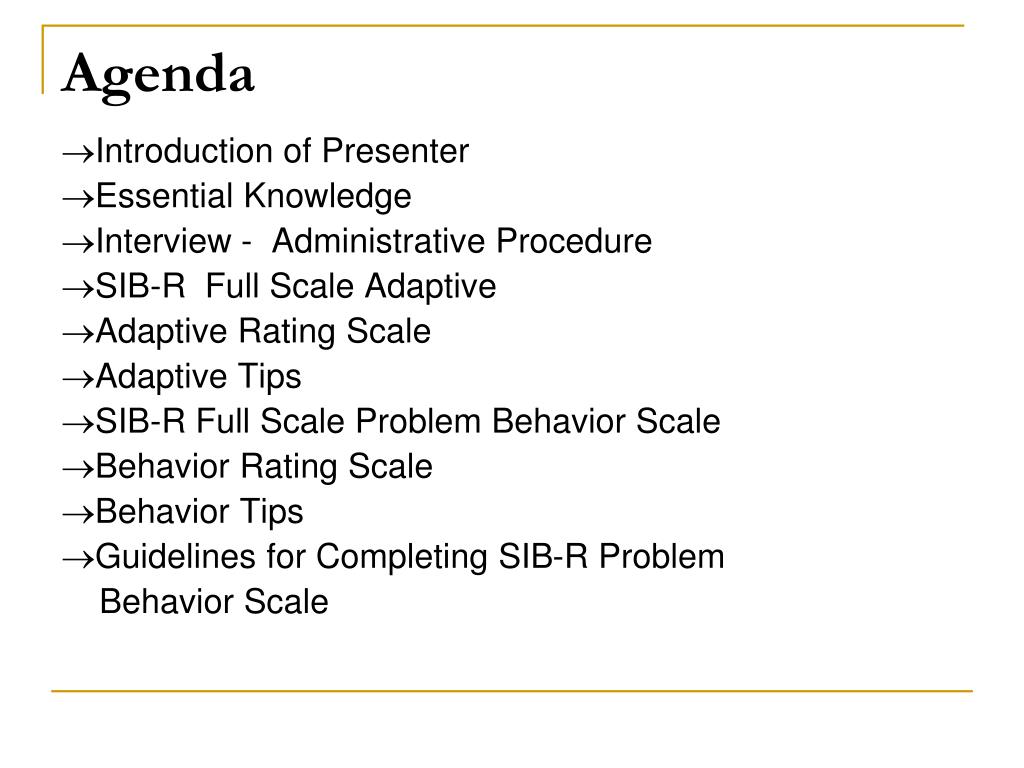 Agenda

→Introduction of Presenter
→Essential Knowledge
→Interview - Administrative Procedure
→SIB-R Full Scale Adaptive
→Adaptive Rating Scale
→Adaptive Tips
→SIB-R Full Scale Problem Behavior Scale
→Behavior Rating Scale
→Behavior Tips
→Guidelines for Completing SIB-R Problem Behavior Scale